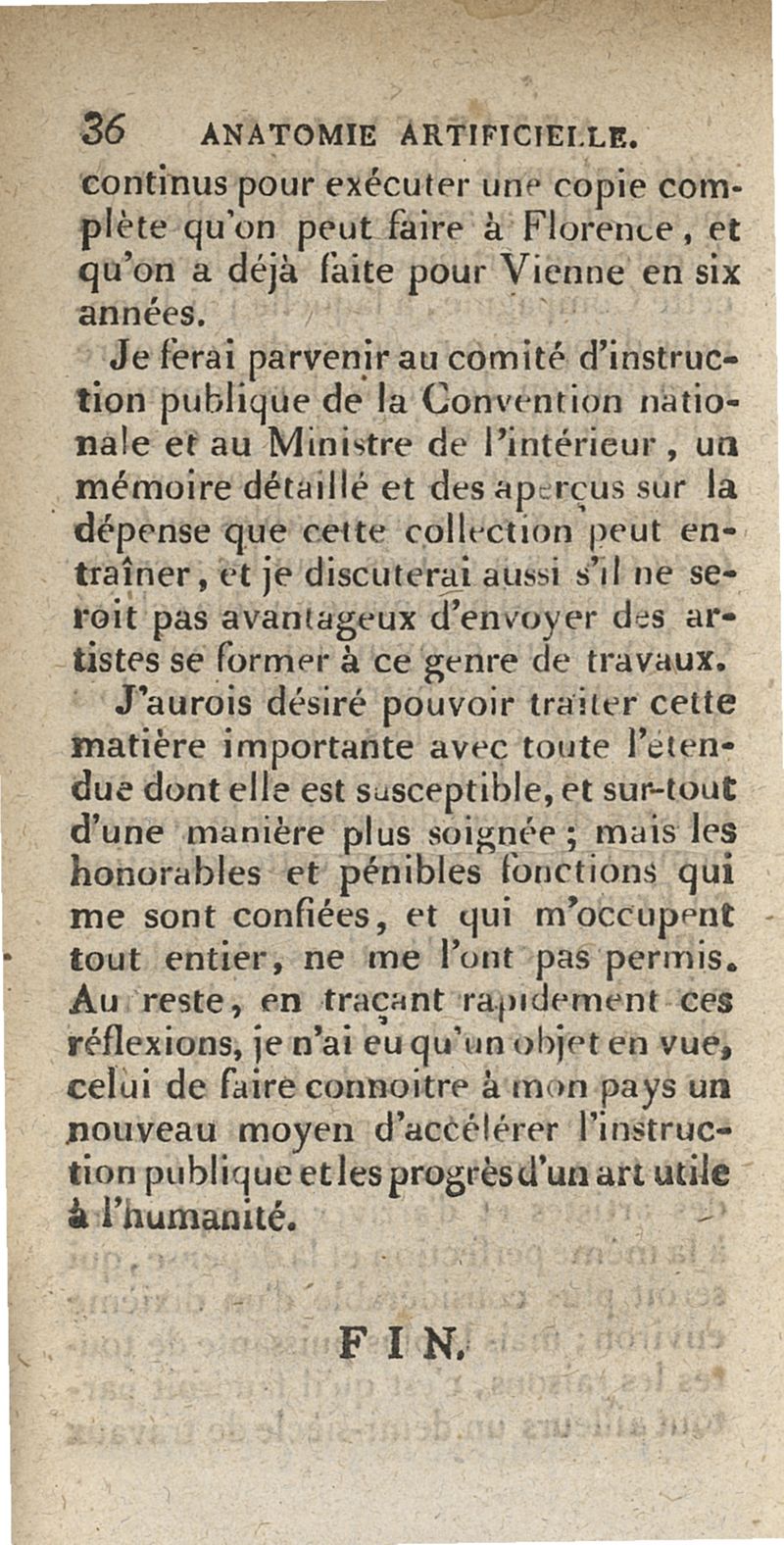 36 ANATOMIE ARTIFICIELLE.

continus pour exécuter une copie complète qu'on peut faire à Florence, et qu'on a déjà faite pour Vienne en six années.

Je ferai parvenir au comité d'instruction publique de la Convention nationale et au Ministre de l'intérieur, un mémoire détaillé et des aperçus sur la dépense que cette collection peut entraîner, et je discuterai aussi s'il ne seroit pas avantageux d'envoyer des artistes se former à ce genre de travaux.

J'aurois désiré pouvoir traiter cette matière importante avec toute l'étendue dont elle est susceptible, et sur-tout d'une manière plus soignée; mais les honorables et pénibles fonctions qui me sont confiées, et qui m'occupent tout entier, ne me l'ont pas permis. Au reste, en traçant rapidement ces réflexions, je n'ai eu qu'un objet en vue, celui de faire connoitre à mon pays un nouveau moyen d'accélérer l'instruction publique et les progrès d'un art utile à l'humanité.

FIN.